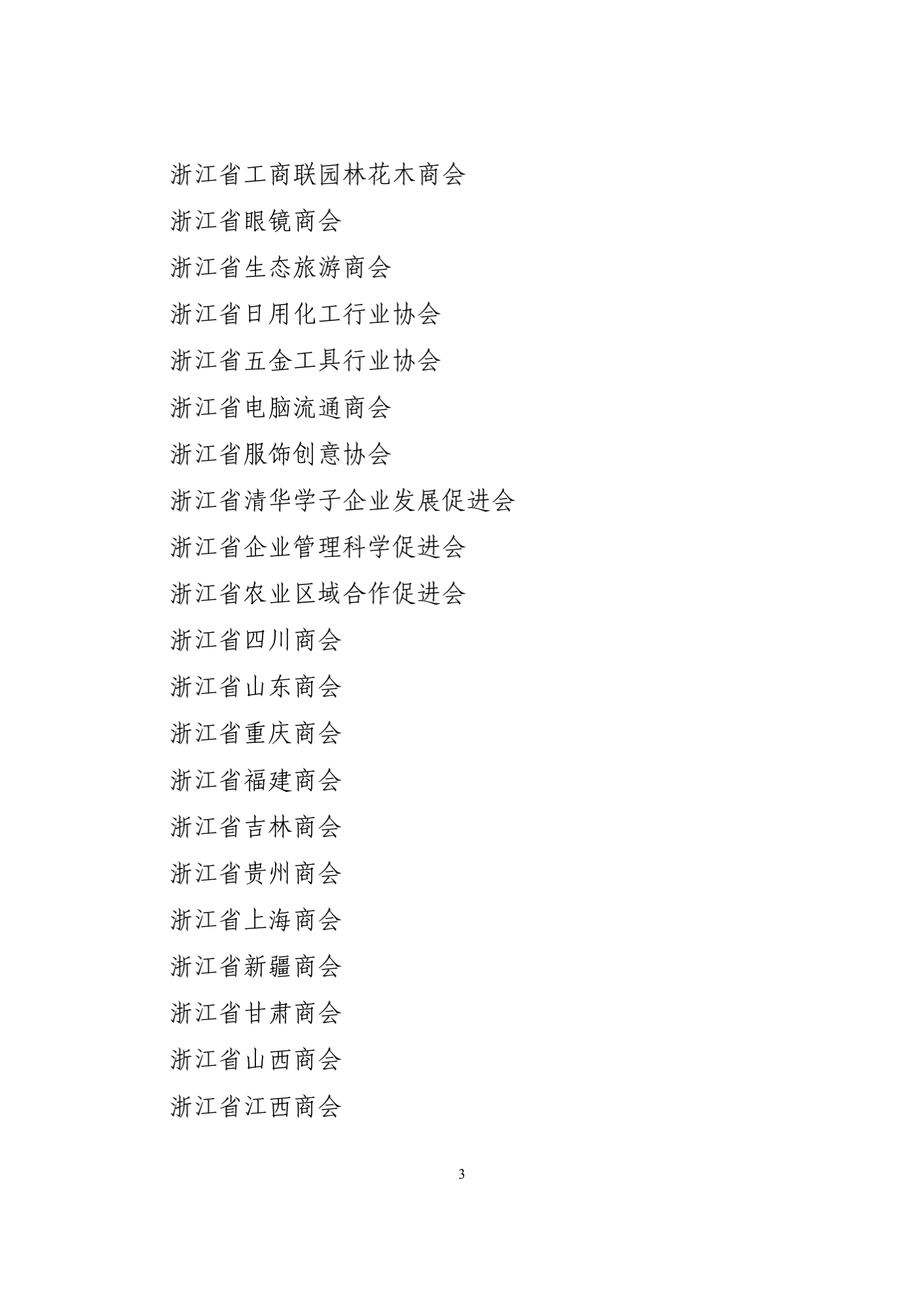 浙江省工商联园林花木商会

浙江省眼镜商会

浙江省生态旅游商会

浙江省日用化工行业协会

浙江省五金工具行业协会

浙江省电脑流通商会

浙江省服饰创意协会

浙江省清华学子企业发展促进会

浙江省企业管理科学促进会

浙江省农业区域合作促进会

浙江省四川商会

浙江省山东商会

浙江省重庆商会

浙江省福建商会

浙江省吉林商会

浙江省贵州商会

浙江省上海商会

浙江省新疆商会

浙江省甘肃商会

浙江省山西商会

浙江省江西商会

3